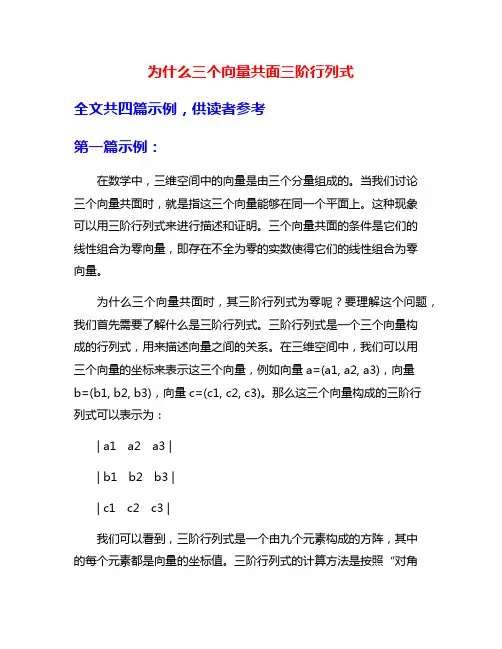 为什么三个向量共面三阶行列式

全文共四篇示例，供读者参考

第一篇示例：

在数学中，三维空间中的向量是由三个分量组成的。当我们讨论三个向量共面时，就是指这三个向量能够在同一个平面上。这种现象可以用三阶行列式来进行描述和证明。三个向量共面的条件是它们的线性组合为零向量，即存在不全为零的实数使得它们的线性组合为零向量。

为什么三个向量共面时，其三阶行列式为零呢？要理解这个问题，我们首先需要了解什么是三阶行列式。三阶行列式是一个三个向量构成的行列式，用来描述向量之间的关系。在三维空间中，我们可以用三个向量的坐标来表示这三个向量，例如向量 a=(a1, a2, a3)，向量 b=(b1, b2, b3)，向量 c=(c1, c2, c3)。那么这三个向量构成的三阶行列式可以表示为：

| a1 a2 a3 |

| b1 b2 b3 |

| c1 c2 c3 |

我们可以看到，三阶行列式是一个由九个元素构成的方阵，其中的每个元素都是向量的坐标值。三阶行列式的计算方法是按照“对角